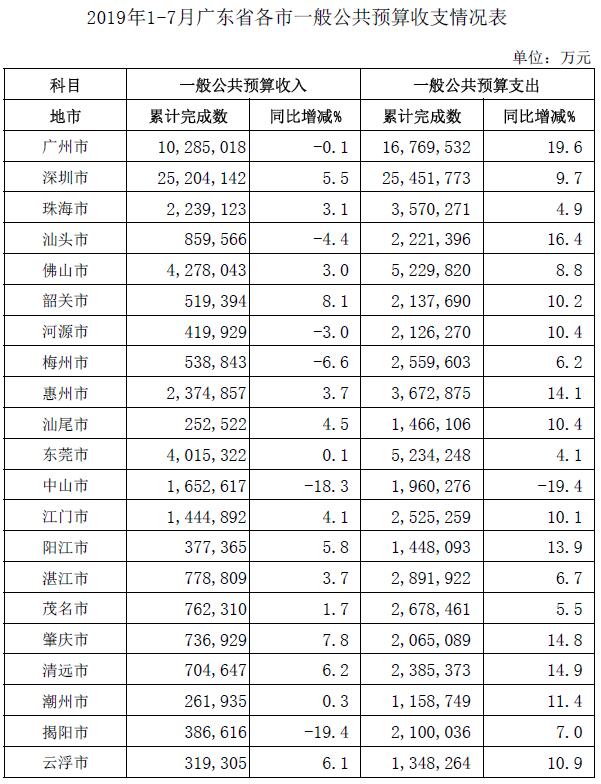 2019年1-7月广东省各市一般公共预算收支情况表

单位：万元

| 科目 | 一般公共预算收入 | | 一般公共预算支出 | |
|---|---|---|---|---|
| 地市 | 累计完成数 | 同比增减% | 累计完成数 | 同比增减% |
| 广州市 | 10,285,018 | -0.1 | 16,769,532 | 19.6 |
| 深圳市 | 25,204,142 | 5.5 | 25,451,773 | 9.7 |
| 珠海市 | 2,239,123 | 3.1 | 3,570,271 | 4.9 |
| 汕头市 | 859,566 | -4.4 | 2,221,396 | 16.4 |
| 佛山市 | 4,278,043 | 3.0 | 5,229,820 | 8.8 |
| 韶关市 | 519,394 | 8.1 | 2,137,690 | 10.2 |
| 河源市 | 419,929 | -3.0 | 2,126,270 | 10.4 |
| 梅州市 | 538,843 | -6.6 | 2,559,603 | 6.2 |
| 惠州市 | 2,374,857 | 3.7 | 3,672,875 | 14.1 |
| 汕尾市 | 252,522 | 4.5 | 1,466,106 | 10.4 |
| 东莞市 | 4,015,322 | 0.1 | 5,234,248 | 4.1 |
| 中山市 | 1,652,617 | -18.3 | 1,960,276 | -19.4 |
| 江门市 | 1,444,892 | 4.1 | 2,525,259 | 10.1 |
| 阳江市 | 377,365 | 5.8 | 1,448,093 | 13.9 |
| 湛江市 | 778,809 | 3.7 | 2,891,922 | 6.7 |
| 茂名市 | 762,310 | 1.7 | 2,678,461 | 5.5 |
| 肇庆市 | 736,929 | 7.8 | 2,065,089 | 14.8 |
| 清远市 | 704,647 | 6.2 | 2,385,373 | 14.9 |
| 潮州市 | 261,935 | 0.3 | 1,158,749 | 11.4 |
| 揭阳市 | 386,616 | -19.4 | 2,100,036 | 7.0 |
| 云浮市 | 319,305 | 6.1 | 1,348,264 | 10.9 |